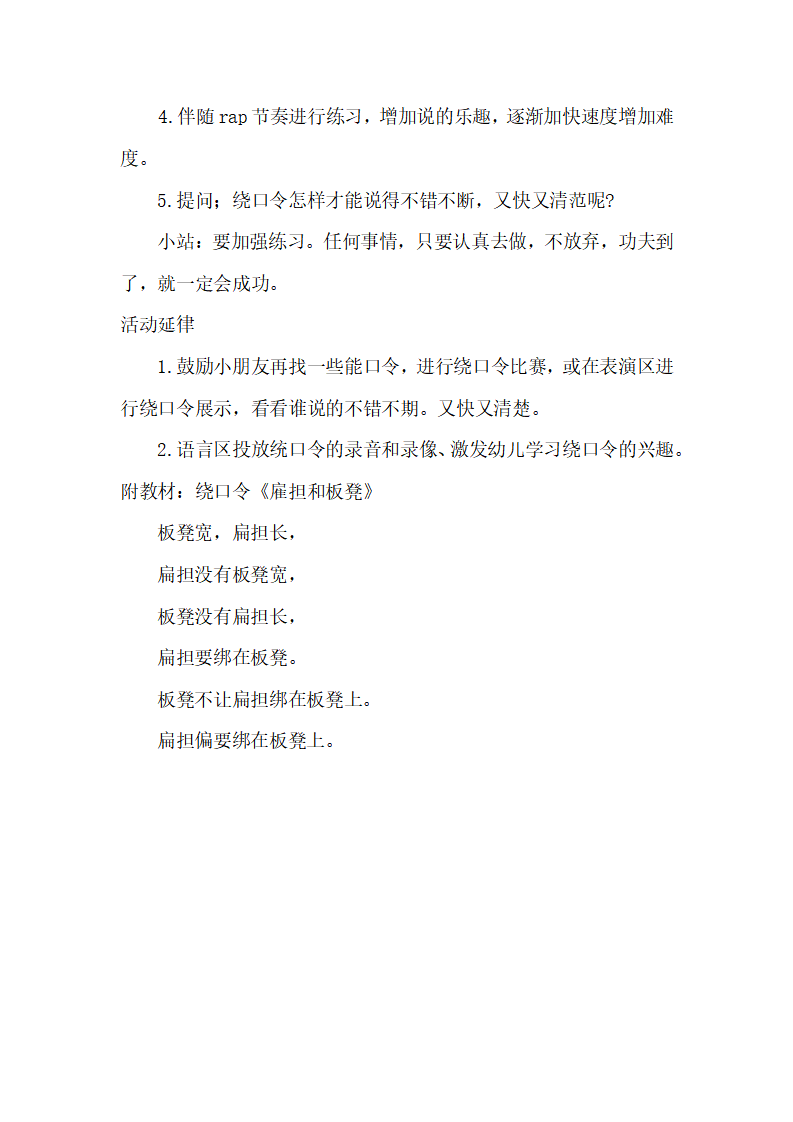 4.伴随 rap 节奏进行练习，增加说的乐趣，逐渐加快速度增加难度。

5.提问；绕口令怎样才能说得不错不断，又快又清范呢?

小站：要加强练习。任何事情，只要认真去做，不放弃，功夫到了，就一定会成功。

活动延律

1.鼓励小朋友再找一些能口令，进行绕口令比赛，或在表演区进行绕口令展示，看看谁说的不错不期。又快又清楚。

2.语言区投放统口令的录音和录像、激发幼儿学习绕口令的兴趣。

附教材：绕口令《扉担和板凳》

板凳宽，扁担长，

扁担没有板凳宽，

板凳没有扁担长，

扁担要绑在板凳。

板凳不让扁担绑在板凳上。

扁担偏要绑在板凳上。